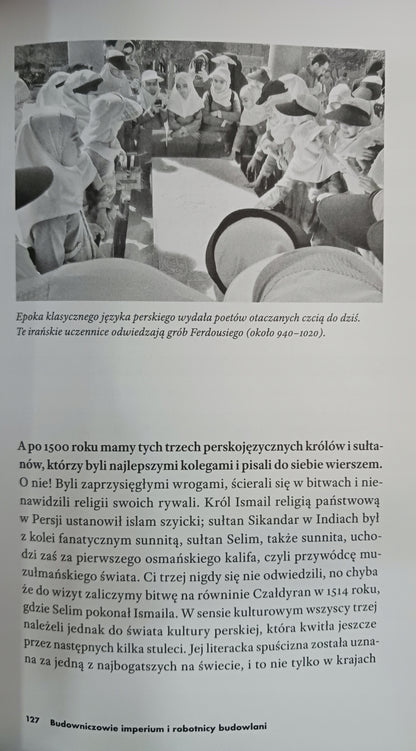 Epoka klasycznego języka perskiego wydała poetów otaczanych czcią do dziś. Te irańskie uczennice odwiedzają grób Ferdousiego (około 940–1020).

A po 1500 roku mamy tych trzech perskojęzycznych królów i sułtanów, którzy byli najlepszymi kolegami i pisali do siebie wierszem. O nie! Byli zaprzysięgłymi wrogami, ścierali się w bitwach i nienawidzili religii swoich rywali. Król Ismail religią państwową w Persji ustanowił islam szyicki; sułtan Sikandar w Indiach był z kolei fanatycznym sunnitą, sułtan Selim, także sunnita, uchodzi zaś za pierwszego osmańskiego kalifa, czyli przywódcę muzułmańskiego świata. Ci trzej nigdy się nie odwiedzili, no chyba że do wizyt zaliczymy bitwę na równinie Czałdyran w 1514 roku, gdzie Selim pokonał Ismaila. W sensie kulturowym wszyscy trzej należeli jednak do świata kultury perskiej, która kwitła jeszcze przez następnych kilka stuleci. Jej literacka spuścizna została uznana za jedną z najbogatszych na świecie, i to nie tylko w krajach

127 Budowniczowie imperium i robotnicy budowlani